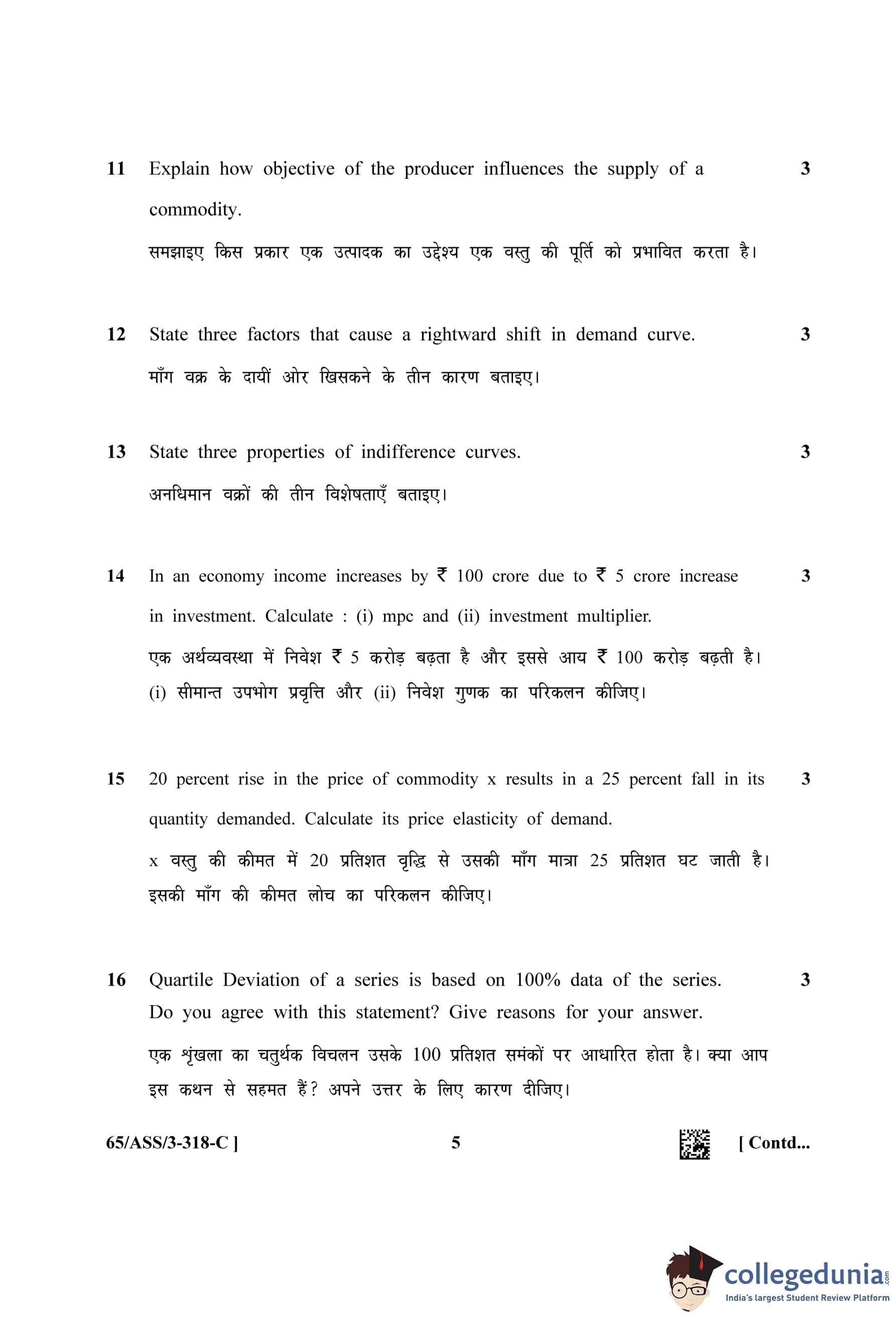 11 Explain how objective of the producer influences the supply of a commodity. 3

समझाइए किस प्रकार एक उत्पादक का उद्देश्य एक वस्तु की पूर्ति को प्रभावित करता है।

12 State three factors that cause a rightward shift in demand curve. 3

माँग वक्र के दायीं ओर खिसकने के तीन कारण बताइए।

13 State three properties of indifference curves. 3

अनधिमान वक्रों की तीन विशेषताएँ बताइए।

14 In an economy income increases by ₹ 100 crore due to ₹ 5 crore increase in investment. Calculate : (i) mpc and (ii) investment multiplier. 3

एक अर्थव्यवस्था में निवेश ₹ 5 करोड़ बढ़ता है और इससे आय ₹ 100 करोड़ बढ़ती है। (i) सीमान्त उपभोग प्रवृत्ति और (ii) निवेश गुणक का परिकलन कीजिए।

15 20 percent rise in the price of commodity x results in a 25 percent fall in its quantity demanded. Calculate its price elasticity of demand. 3

x वस्तु की कीमत में 20 प्रतिशत वृद्धि से उसकी माँग मात्रा 25 प्रतिशत घट जाती है। इसकी माँग की कीमत लोच का परिकलन कीजिए।

16 Quartile Deviation of a series is based on 100% data of the series. Do you agree with this statement? Give reasons for your answer. 3

एक शृंखला का चतुर्थक विचलन उसके 100 प्रतिशत समंकों पर आधारित होता है। क्या आप इस कथन से सहमत हैं? अपने उत्तर के लिए कारण दीजिए।

65/ASS/3-318-C ] 5 [ Contd...

collegedunia.com
India's largest Student Review Platform